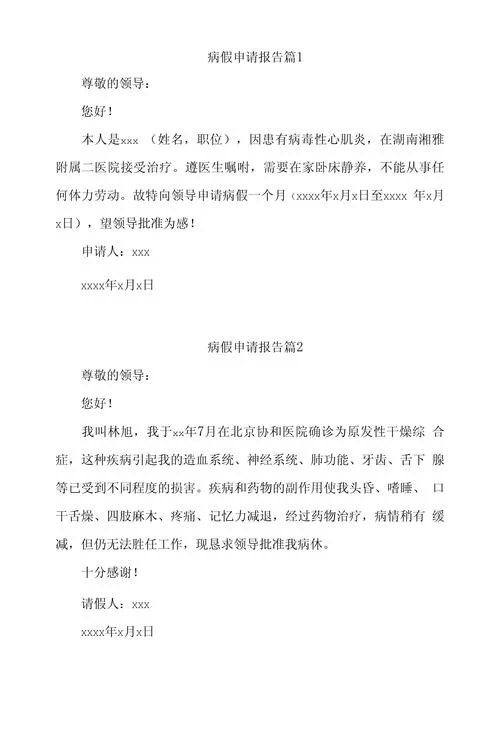 病假申请报告篇1

尊敬的领导：

您好！

本人是xxx （姓名，职位），因患有病毒性心肌炎，在湖南湘雅附属二医院接受治疗。遵医生嘱咐，需要在家卧床静养，不能从事任何体力劳动。故特向领导申请病假一个月（xxxx年x月x日至xxxx 年x月x日），望领导批准为感！

申请人：xxx

xxxx年x月x日

病假申请报告篇2

尊敬的领导：

您好！

我叫林旭，我于xx年7月在北京协和医院确诊为原发性干燥综 合症，这种疾病引起我的造血系统、神经系统、肺功能、牙齿、舌下 腺等已受到不同程度的损害。疾病和药物的副作用使我头昏、嗜睡、 口干舌燥、四肢麻木、疼痛、记忆力减退，经过药物治疗，病情稍有 缓减，但仍无法胜任工作，现恳求领导批准我病休。

十分感谢！

请假人：xxx

xxxx年x月x日